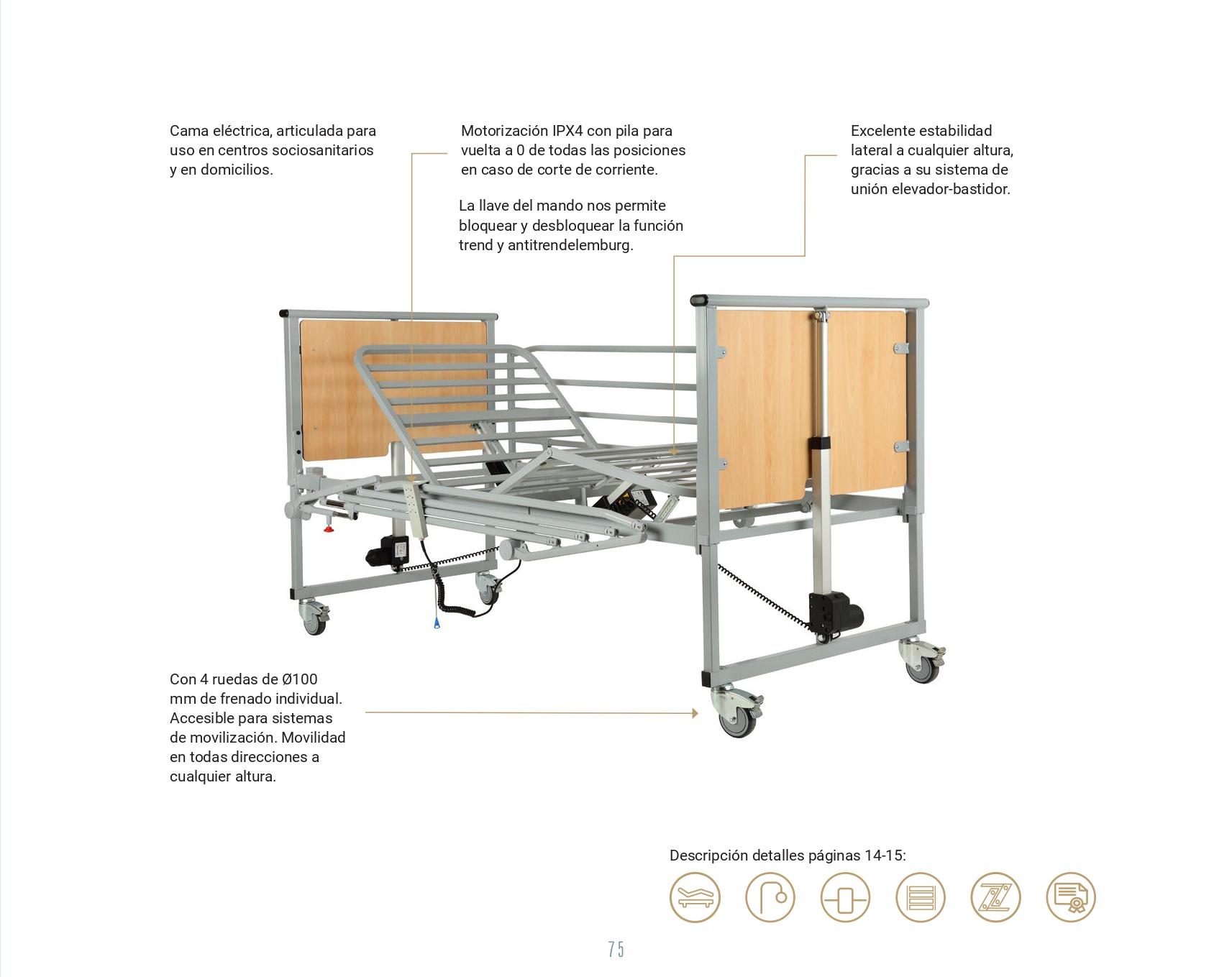 Cama eléctrica, articulada para uso en centros sociosanitarios y en domicilios.

Motorización IPX4 con pila para vuelta a 0 de todas las posiciones en caso de corte de corriente.

La llave del mando nos permite bloquear y desbloquear la función trend y antitrendelemburg.

Excelente estabilidad lateral a cualquier altura, gracias a su sistema de unión elevador-bastidor.

Con 4 ruedas de Ø100 mm de frenado individual. Accesible para sistemas de movilización. Movilidad en todas direcciones a cualquier altura.

Descripción detalles páginas 14-15:

75